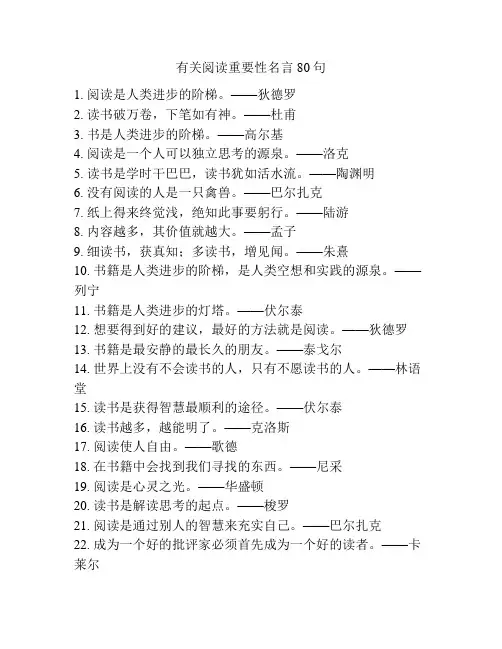 有关阅读重要性名言 80 句

1. 阅读是人类进步的阶梯。——狄德罗
2. 读书破万卷，下笔如有神。——杜甫
3. 书是人类进步的阶梯。——高尔基
4. 阅读是一个人可以独立思考的源泉。——洛克
5. 读书是学时干巴巴，读书犹如活水流。——陶渊明
6. 没有阅读的人是一只禽兽。——巴尔扎克
7. 纸上得来终觉浅，绝知此事要躬行。——陆游
8. 内容越多，其价值就越大。——孟子
9. 细读书，获真知；多读书，增见闻。——朱熹
10. 书籍是人类进步的阶梯，是人类空想和实践的源泉。——列宁
11. 书籍是人类进步的灯塔。——伏尔泰
12. 想要得到好的建议，最好的方法就是阅读。——狄德罗
13. 书籍是最安静的最长久的朋友。——泰戈尔
14. 世界上没有不会读书的人，只有不愿读书的人。——林语堂
15. 读书是获得智慧最顺利的途径。——伏尔泰
16. 读书越多，越能明了。——克洛斯
17. 阅读使人自由。——歌德
18. 在书籍中会找到我们寻找的东西。——尼采
19. 阅读是心灵之光。——华盛顿
20. 读书是解读思考的起点。——梭罗
21. 阅读是通过别人的智慧来充实自己。——巴尔扎克
22. 成为一个好的批评家必须首先成为一个好的读者。——卡莱尔